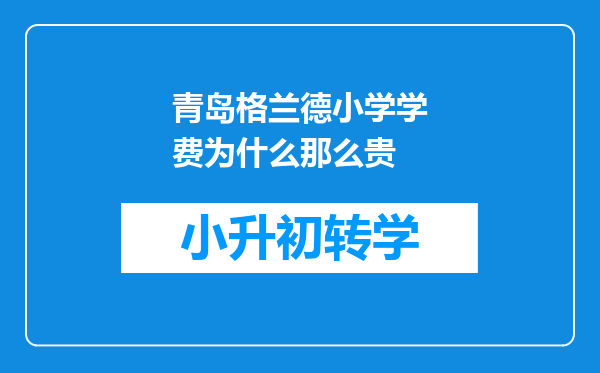 青岛格兰德小学学费为什么那么贵

小升初转学